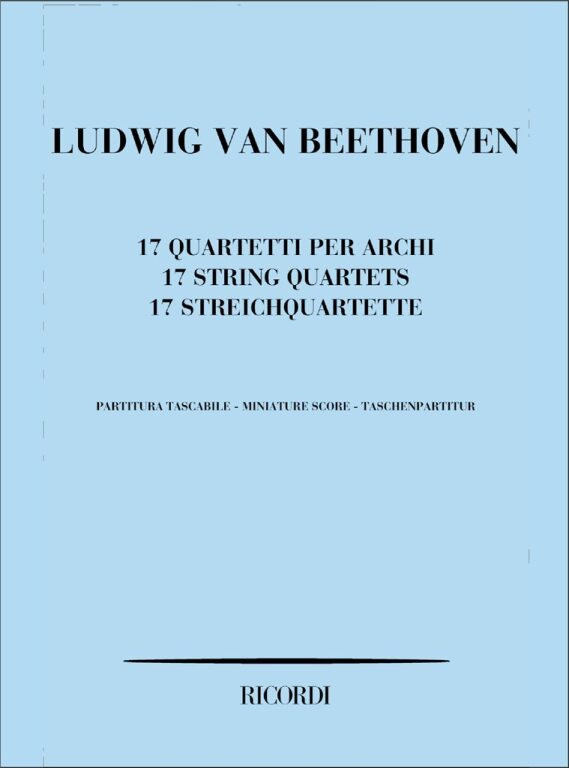 LUDWIG VAN BEETHOVEN

17 QUARTETTI PER ARCHI
17 STRING QUARTETS
17 STREICHQUARTETTE

PARTITURA TASCABILE - MINIATURE SCORE - TASCHENPARTITUR

RICORDI